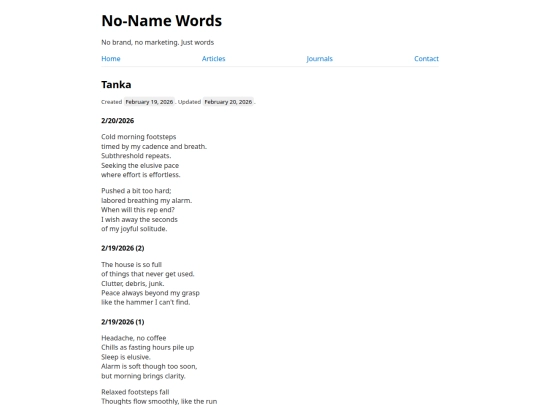 No-Name Words

No brand, no marketing. Just words

Home Articles Journals Contact

Tanka

Created February 19, 2026 . Updated February 20, 2026 .

2/20/2026

Cold morning footsteps
timed by my cadence and breath.
Subthreshold repeats.
Seeking the elusive pace
where effort is effortless.

Pushed a bit too hard;
labored breathing my alarm.
When will this rep end?
I wish away the seconds
of my joyful solitude.

2/19/2026 (2)

The house is so full
of things that never get used.
Clutter, debris, junk.
Peace always beyond my grasp
like the hammer I can't find.

2/19/2026 (1)

Headache, no coffee
Chills as fasting hours pile up
Sleep is elusive.
Alarm is soft though too soon,
but morning brings clarity.

Relaxed footsteps fall
Thoughts flow smoothly, like the run